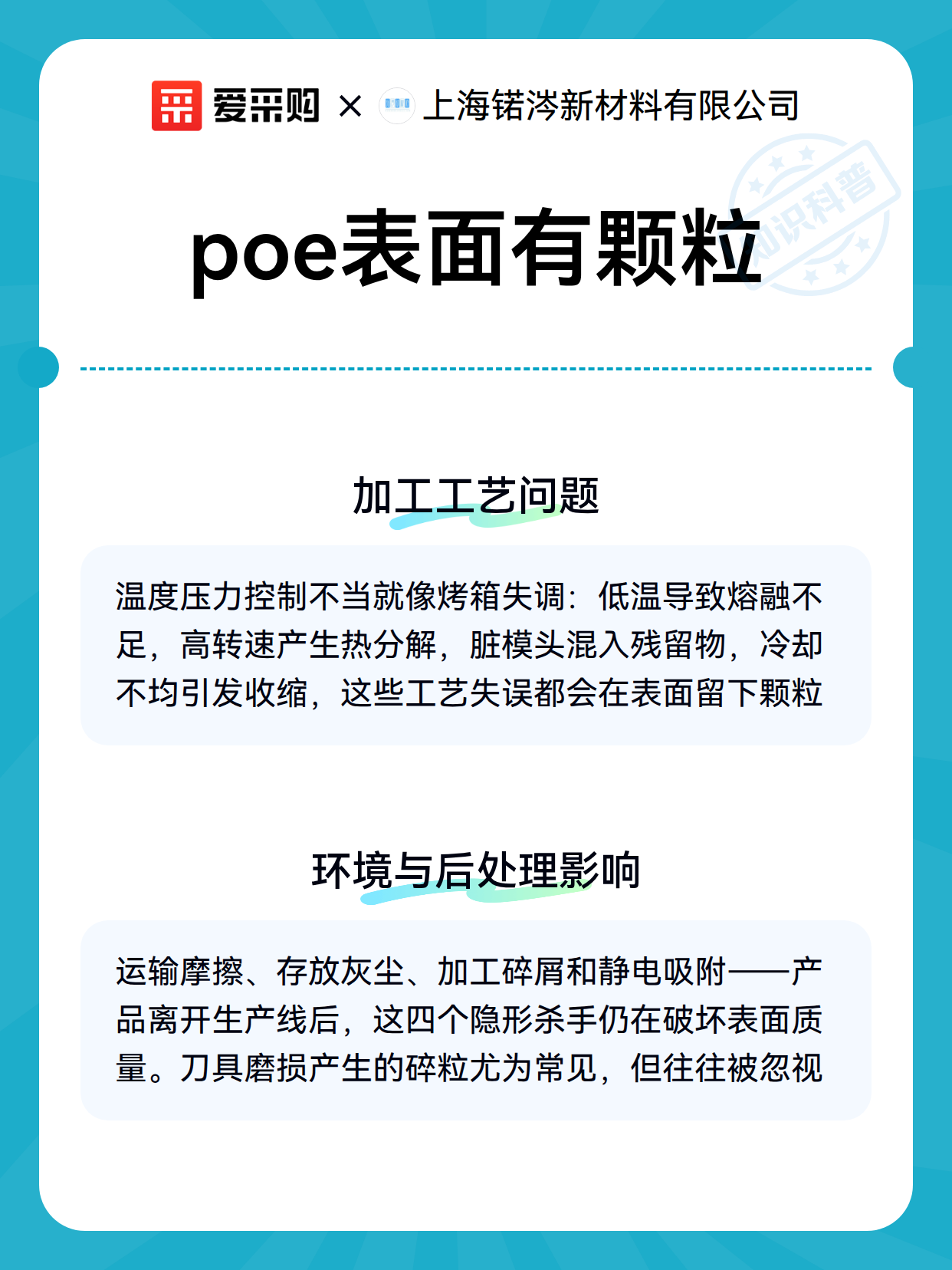 爱采购 × 上海锘涔新材料有限公司

知识科普

poe表面有颗粒

加工工艺问题

温度压力控制不当就像烤箱失调：低温导致熔融不足，高转速产生热分解，脏模头混入残留物，冷却不均引发收缩，这些工艺失误都会在表面留下颗粒

环境与后处理影响

运输摩擦、存放灰尘、加工碎屑和静电吸附——产品离开生产线后，这四个隐形杀手仍在破坏表面质量。刀具磨损产生的碎粒尤为常见，但往往被忽视